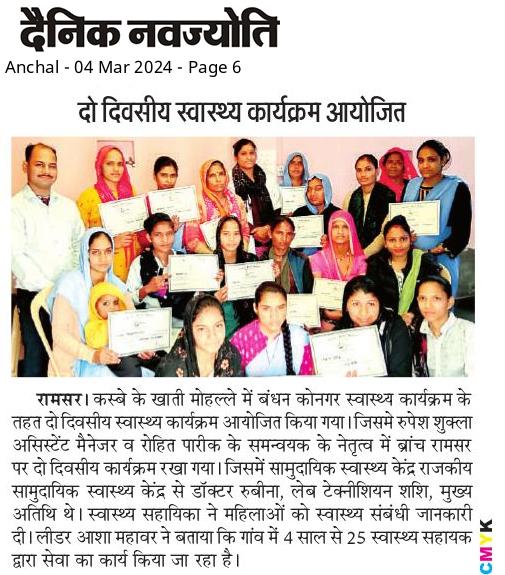 दैनिक नवज्योति
Anchal - 04 Mar 2024 - Page 6

दो दिवसीय स्वास्थ्य कार्यक्रम आयोजित

रामसर। कस्बे के खाती मोहल्ले में बंधन कोनगर स्वास्थ्य कार्यक्रम के तहत दो दिवसीय स्वास्थ्य कार्यक्रम आयोजित किया गया। जिसमे रुपेश शुक्ला असिस्टेंट मैनेजर व रोहित पारीक के समन्वयक के नेतृत्व में ब्रांच रामसर पर दो दिवसीय कार्यक्रम रखा गया। जिसमें सामुदायिक स्वास्थ्य केंद्र राजकीय सामुदायिक स्वास्थ्य केंद्र से डॉक्टर रुबीना, लेब टेक्नीशियन शशि, मुख्य अतिथि थे। स्वास्थ्य सहायिका ने महिलाओं को स्वास्थ्य संबंधी जानकारी दी। लीडर आशा महावर ने बताया कि गांव में 4 साल से 25 स्वास्थ्य सहायक द्वारा सेवा का कार्य किया जा रहा है।

CMYK